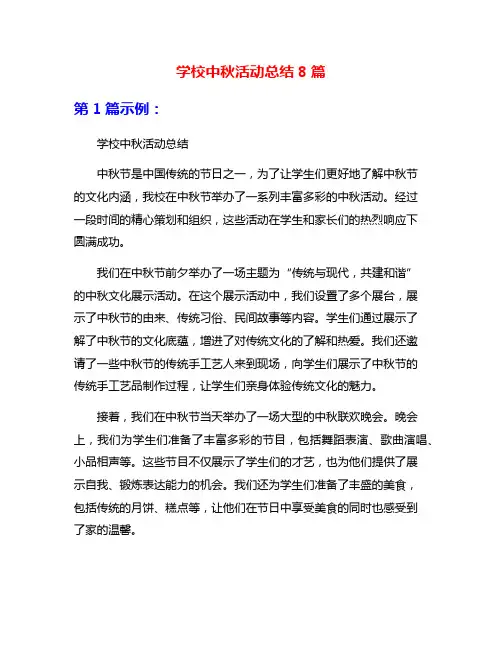 学校中秋活动总结 8 篇

第 1 篇示例：

学校中秋活动总结

中秋节是中国传统的节日之一，为了让学生们更好地了解中秋节的文化内涵，我校在中秋节举办了一系列丰富多彩的中秋活动。经过一段时间的精心策划和组织，这些活动在学生和家长们的热烈响应下圆满成功。

我们在中秋节前夕举办了一场主题为“传统与现代，共建和谐”的中秋文化展示活动。在这个展示活动中，我们设置了多个展台，展示了中秋节的由来、传统习俗、民间故事等内容。学生们通过展示了解了中秋节的文化底蕴，增进了对传统文化的了解和热爱。我们还邀请了一些中秋节的传统手工艺人来到现场，向学生们展示了中秋节的传统手工艺品制作过程，让学生们亲身体验传统文化的魅力。

接着，我们在中秋节当天举办了一场大型的中秋联欢晚会。晚会上，我们为学生们准备了丰富多彩的节目，包括舞蹈表演、歌曲演唱、小品相声等。这些节目不仅展示了学生们的才艺，也为他们提供了展示自我、锻炼表达能力的机会。我们还为学生们准备了丰盛的美食，包括传统的月饼、糕点等，让他们在节日中享受美食的同时也感受到了家的温馨。